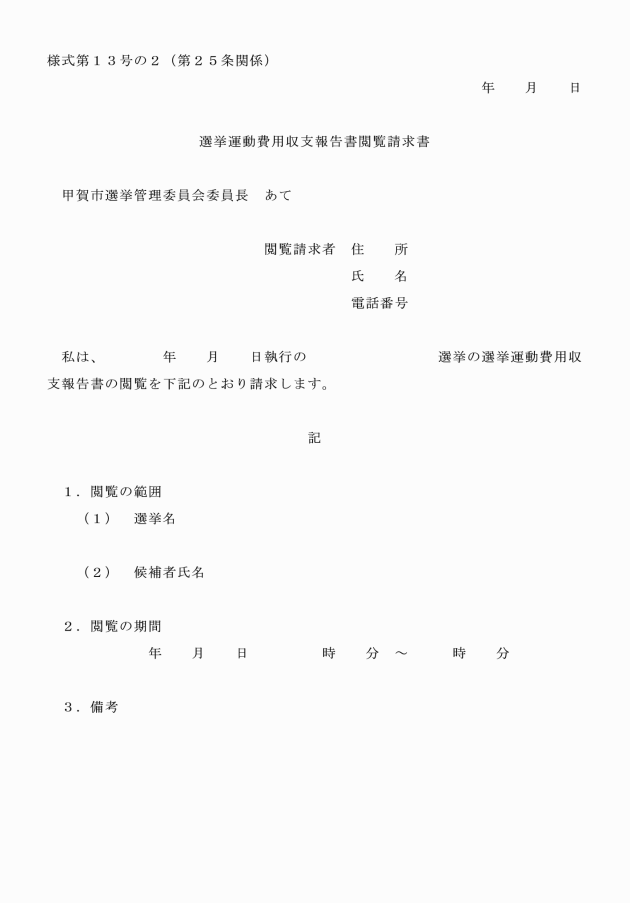 様式第１３号の２（第２５条関係）

年　　月　　日

選挙運動費用収支報告書閲覧請求書

甲賀市選挙管理委員会委員長　あて

閲覧請求者　住　　所
氏　　名
電話番号

私は、　　　　年　　月　　日執行の　　　　　　　　　選挙の選挙運動費用収支報告書の閲覧を下記のとおり請求します。

記

１．閲覧の範囲
（１）　選挙名

（２）　候補者氏名

２．閲覧の期間
年　　月　　日　　　　　時　　分　～　　　時　　分

３．備考